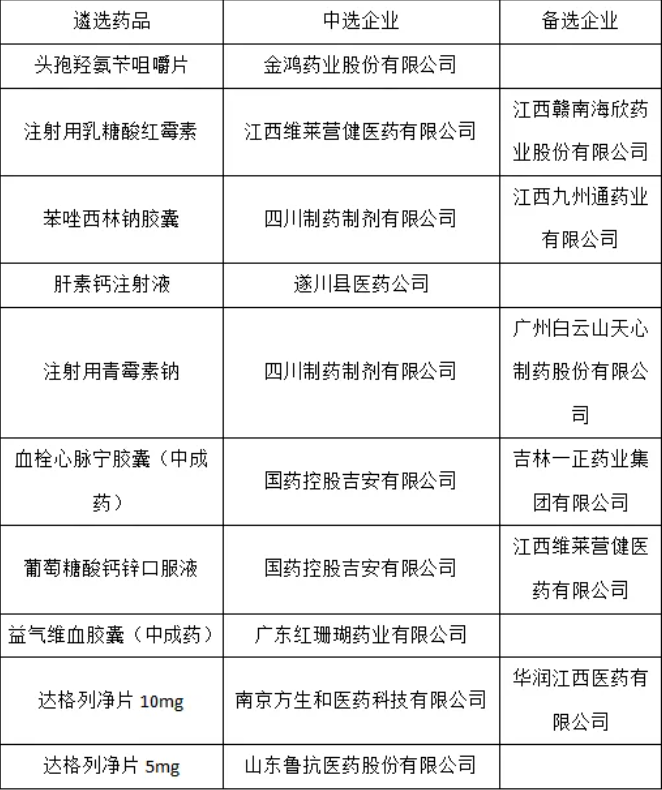 | 遴选药品 | 中选企业 | 备选企业 |
|---|---|---|
| 头孢羟氨苄咀嚼片 | 金鸿药业股份有限公司 | |
| 注射用乳糖酸红霉素 | 江西维莱营健医药有限公司 | 江西赣南海欣药业股份有限公司 |
| 苯唑西林钠胶囊 | 四川制药制剂有限公司 | 江西九州通药业有限公司 |
| 肝素钙注射液 | 遂川县医药公司 | |
| 注射用青霉素钠 | 四川制药制剂有限公司 | 广州白云山天心制药股份有限公司 |
| 血栓心脉宁胶囊（中成药） | 国药控股吉安有限公司 | 吉林一正药业集团有限公司 |
| 葡萄糖酸钙锌口服液 | 国药控股吉安有限公司 | 江西维莱营健医药有限公司 |
| 益气维血胶囊（中成药） | 广东红珊瑚药业有限公司 | |
| 达格列净片 10mg | 南京方生和医药科技有限公司 | 华润江西医药有限公司 |
| 达格列净片 5mg | 山东鲁抗医药股份有限公司 | |